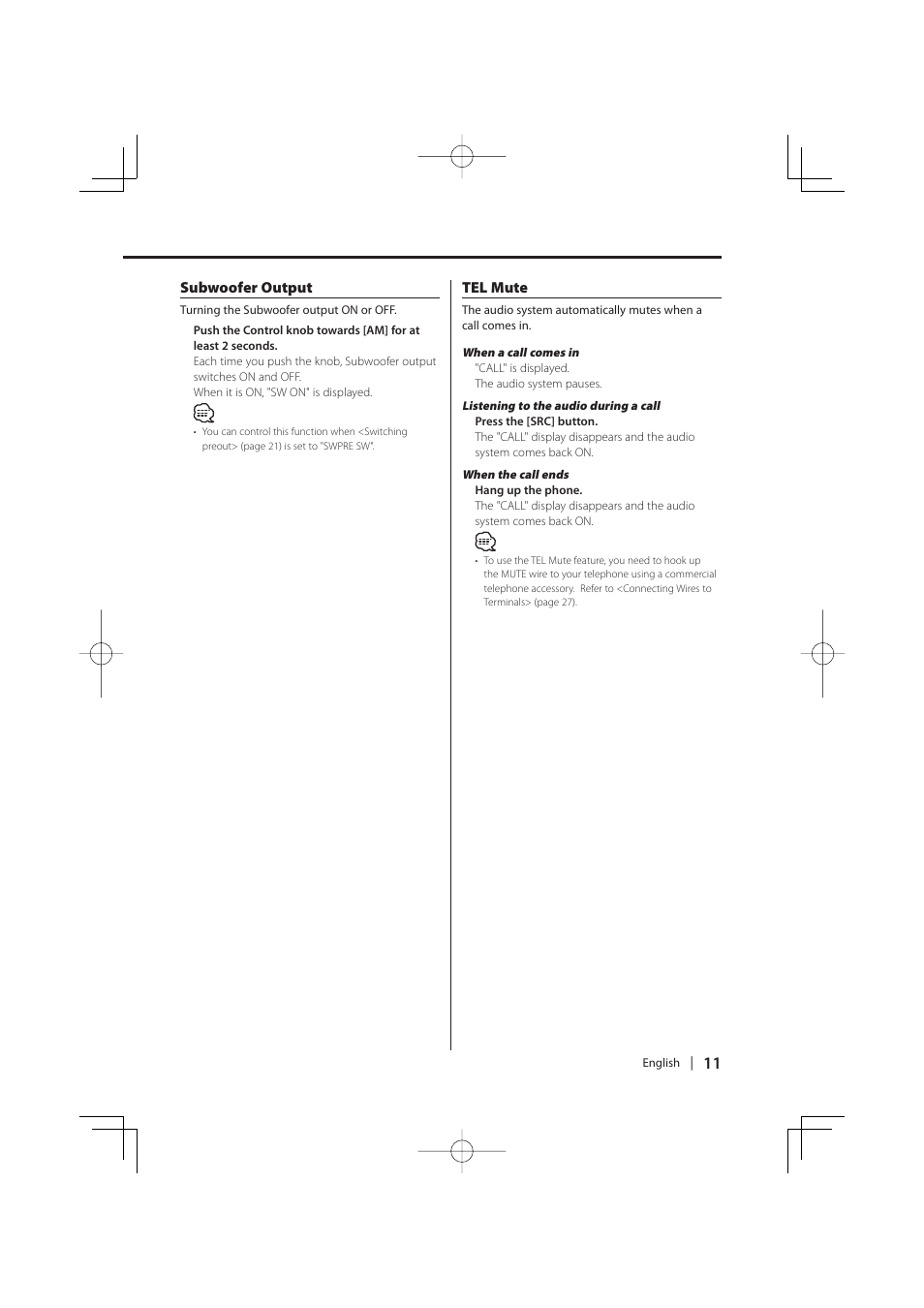 Subwoofer Output

Turning the Subwoofer output ON or OFF.

Push the Control knob towards [AM] for at least 2 seconds.

Each time you push the knob, Subwoofer output switches ON and OFF.
When it is ON, "SW ON" is displayed.

• You can control this function when <Switching preout> (page 21) is set to "SWPRE SW".

TEL Mute

The audio system automatically mutes when a call comes in.

When a call comes in
"CALL" is displayed.
The audio system pauses.

Listening to the audio during a call
Press the [SRC] button.
The "CALL" display disappears and the audio system comes back ON.

When the call ends
Hang up the phone.
The "CALL" display disappears and the audio system comes back ON.

• To use the TEL Mute feature, you need to hook up the MUTE wire to your telephone using a commercial telephone accessory. Refer to <Connecting Wires to Terminals> (page 27).

English | 11